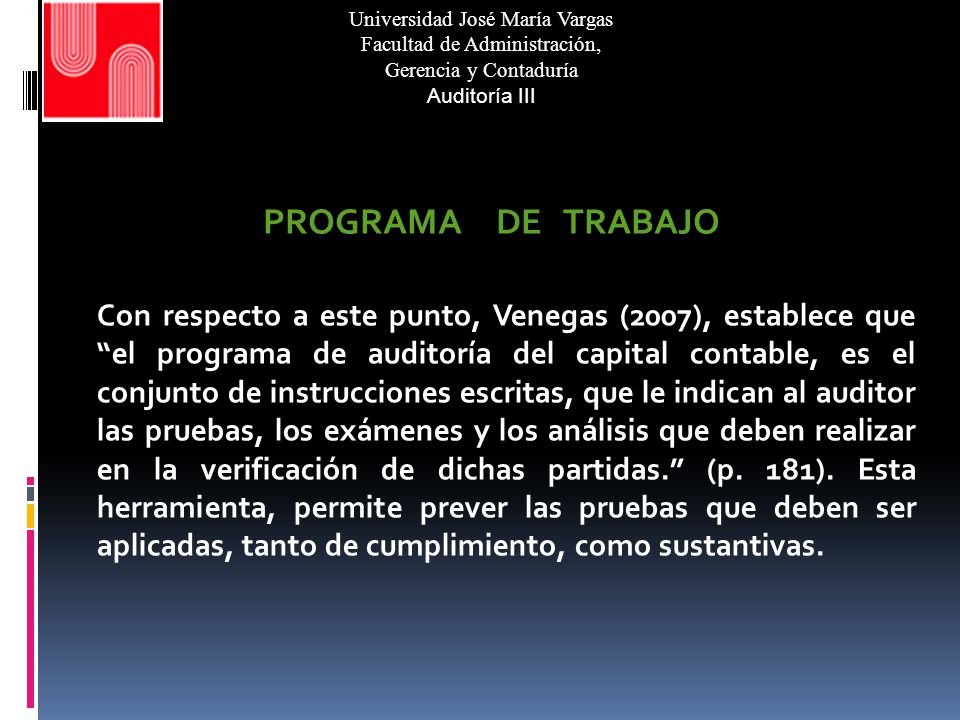 Universidad José María Vargas
Facultad de Administración,
Gerencia y Contaduría
Auditoría III

PROGRAMA DE TRABAJO

Con respecto a este punto, Venegas (2007), establece que “el programa de auditoría del capital contable, es el conjunto de instrucciones escritas, que le indican al auditor las pruebas, los exámenes y los análisis que deben realizar en la verificación de dichas partidas.” (p. 181). Esta herramienta, permite prever las pruebas que deben ser aplicadas, tanto de cumplimiento, como sustantivas.